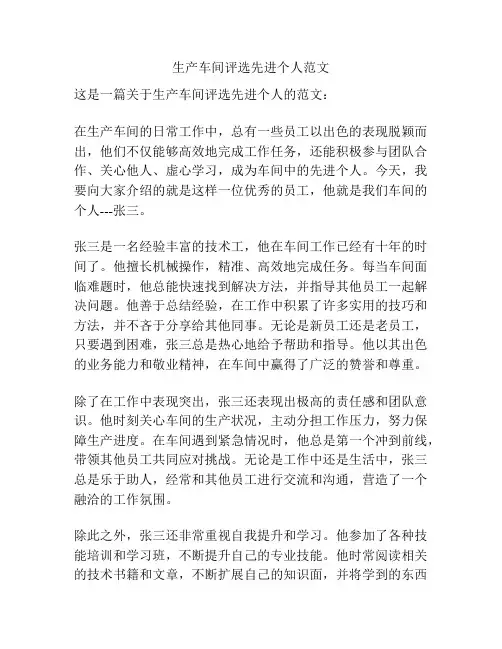 生产车间评选先进个人范文

这是一篇关于生产车间评选先进个人的范文：

在生产车间的日常工作中，总有一些员工以出色的表现脱颖而出，他们不仅能够高效地完成工作任务，还能积极参与团队合作、关心他人、虚心学习，成为车间中的先进个人。今天，我要向大家介绍的就是这样一位优秀的员工，他就是我们车间的个人---张三。

张三是一名经验丰富的技术工，他在车间工作已经有十年的时间了。他擅长机械操作，精准、高效地完成任务。每当车间面临难题时，他总能快速找到解决方法，并指导其他员工一起解决问题。他善于总结经验，在工作中积累了许多实用的技巧和方法，并不吝于分享给其他同事。无论是新员工还是老员工，只要遇到困难，张三总是热心地给予帮助和指导。他以其出色的业务能力和敬业精神，在车间中赢得了广泛的赞誉和尊重。

除了在工作中表现突出，张三还表现出极高的责任感和团队意识。他时刻关心车间的生产状况，主动分担工作压力，努力保障生产进度。在车间遇到紧急情况时，他总是第一个冲到前线，带领其他员工共同应对挑战。无论是工作中还是生活中，张三总是乐于助人，经常和其他员工进行交流和沟通，营造了一个融洽的工作氛围。

除此之外，张三还非常重视自我提升和学习。他参加了各种技能培训和学习班，不断提升自己的专业技能。他时常阅读相关的技术书籍和文章，不断扩展自己的知识面，并将学到的东西